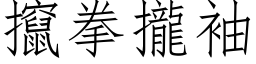 攛拳攏袖